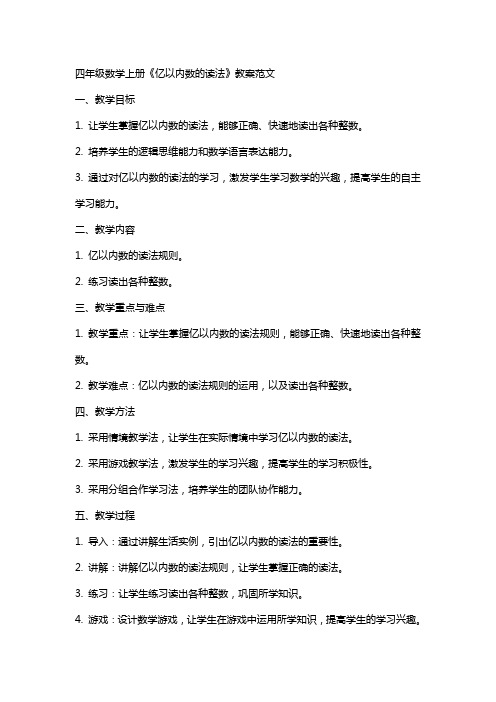 四年级数学上册《亿以内数的读法》教案范文

一、教学目标

1. 让学生掌握亿以内数的读法，能够正确、快速地读出各种整数。

2. 培养学生的逻辑思维能力和数学语言表达能力。

3. 通过对亿以内数的读法的学习，激发学生学习数学的兴趣，提高学生的自主学习能力。

二、教学内容

1. 亿以内数的读法规则。

2. 练习读出各种整数。

三、教学重点与难点

1. 教学重点：让学生掌握亿以内数的读法规则，能够正确、快速地读出各种整数。

2. 教学难点：亿以内数的读法规则的运用，以及读出各种整数。

四、教学方法

1. 采用情境教学法，让学生在实际情境中学习亿以内数的读法。

2. 采用游戏教学法，激发学生的学习兴趣，提高学生的学习积极性。

3. 采用分组合作学习法，培养学生的团队协作能力。

五、教学过程

1. 导入：通过讲解生活实例，引出亿以内数的读法的重要性。

2. 讲解：讲解亿以内数的读法规则，让学生掌握正确的读法。

3. 练习：让学生练习读出各种整数，巩固所学知识。

4. 游戏：设计数学游戏，让学生在游戏中运用所学知识，提高学生的学习兴趣。